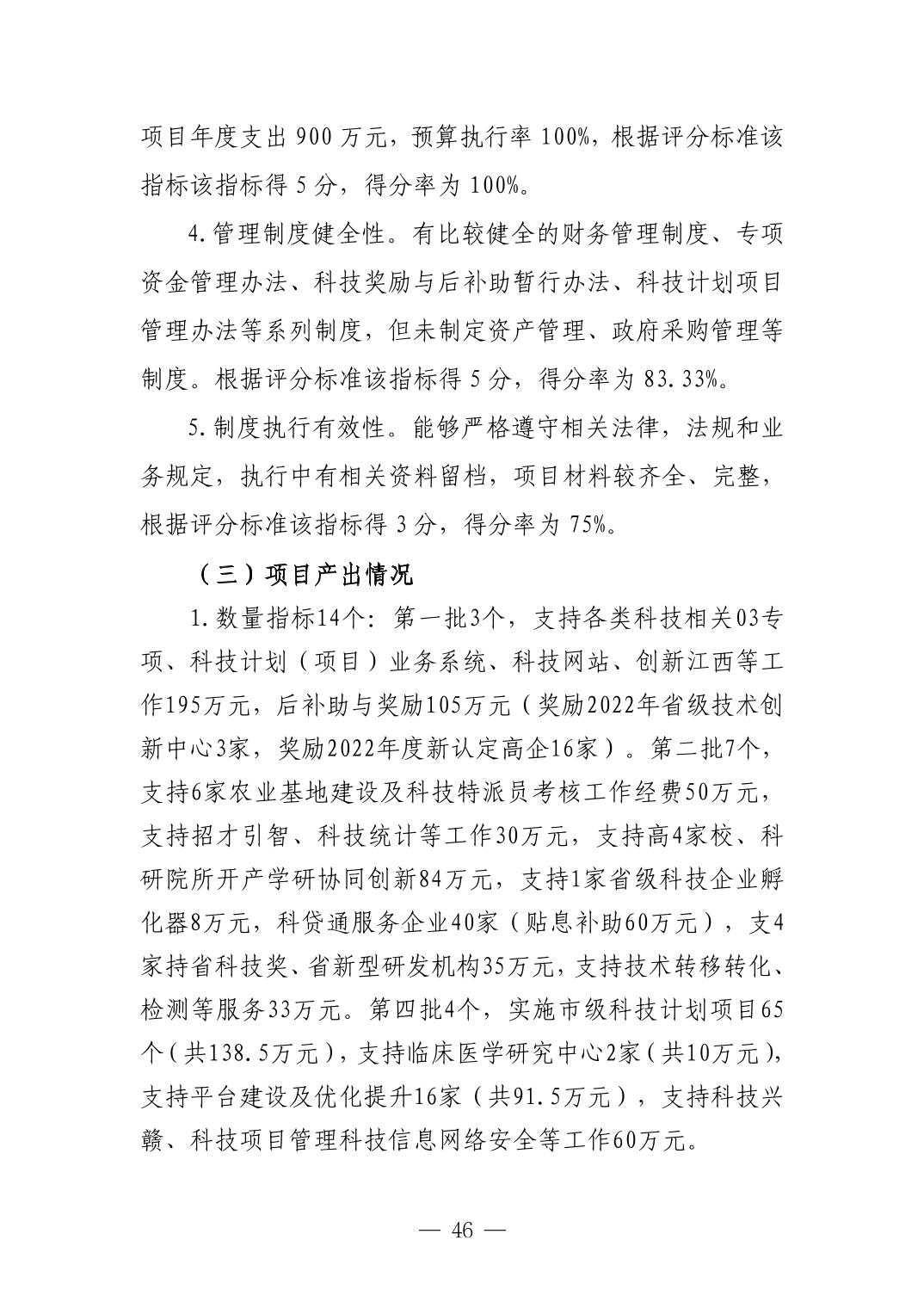 项目年度支出 900 万元，预算执行率 100%，根据评分标准该指标该指标得 5 分，得分率为 100%。

4.管理制度健全性。有比较健全的财务管理制度、专项资金管理办法、科技奖励与后补助暂行办法、科技计划项目管理办法等系列制度，但未制定资产管理、政府采购管理等制度。根据评分标准该指标得 5 分，得分率为 83.33%。

5.制度执行有效性。能够严格遵守相关法律，法规和业务规定，执行中有相关资料留档，项目材料较齐全、完整，根据评分标准该指标得 3 分，得分率为 75%。

（三）项目产出情况

1.数量指标14个：第一批3个，支持各类科技相关03专项、科技计划（项目）业务系统、科技网站、创新江西等工作195万元，后补助与奖励105万元（奖励2022年省级技术创新中心3家，奖励2022年度新认定高企16家）。第二批7个，支持6家农业基地建设及科技特派员考核工作经费50万元，支持招才引智、科技统计等工作30万元，支持高4家校、科研院所开产学研协同创新84万元，支持1家省级科技企业孵化器8万元，科贷通服务企业40家（贴息补助60万元），支4家持省科技奖、省新型研发机构35万元，支持技术转移转化、检测等服务33万元。第四批4个，实施市级科技计划项目65个（共138.5万元），支持临床医学研究中心2家（共10万元），支持平台建设及优化提升16家（共91.5万元），支持科技兴赣、科技项目管理科技信息网络安全等工作60万元。

— 46 —